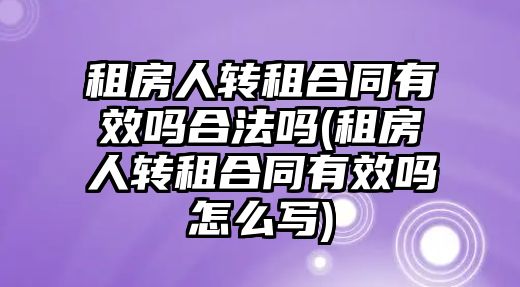 租房人转租合同有效吗合法吗(租房人转租合同有效吗怎么写)